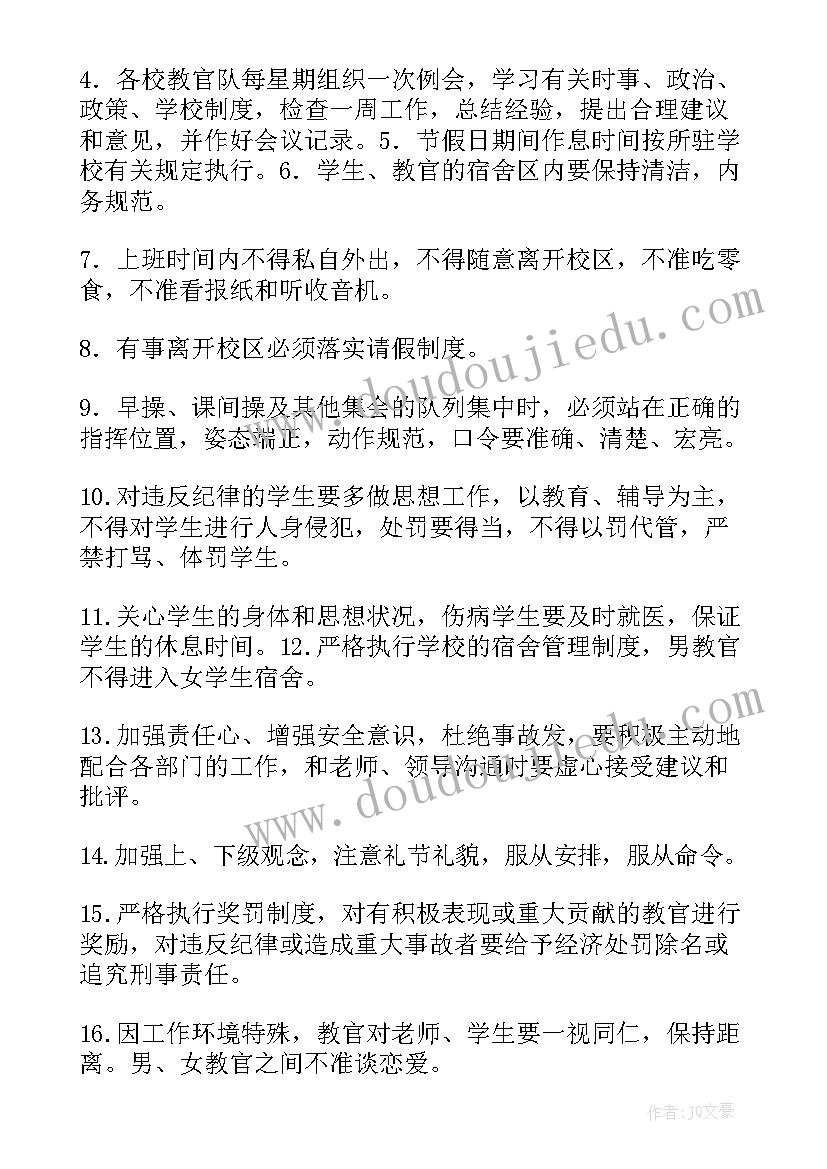 4．各校教官队每星期组织一次例会，学习有关时事、政治、政策、学校制度，检查一周工作，总结经验，提出合理建议和意见，并作好会议记录。5．节假日期间作息时间按所驻学校有关规定执行。6．学生、教官的宿舍区内要保持清洁，内务规范。

7．上班时间内不得私自外出，不得随意离开校区，不准吃零食，不准看报纸和听收音机。

8．有事离开校区必须落实请假制度。

9．早操、课间操及其他集会的队列集中时，必须站在正确的指挥位置，姿态端正，动作规范，口令要准确、清楚、宏亮。

10.对违反纪律的学生要多做思想工作，以教育、辅导为主，不得对学生进行人身侵犯，处罚要得当，不得以罚代管，严禁打骂、体罚学生。

11.关心学生的身体和思想状况，伤病学生要及时就医，保证学生的休息时间。12.严格执行学校的宿舍管理制度，男教官不得进入女学生宿舍。

13.加强责任心、增强安全意识，杜绝事故发，要积极主动地配合各部门的工作，和老师、领导沟通时要虚心接受建议和批评。

14.加强上、下级观念，注意礼节礼貌，服从安排，服从命令。

15.严格执行奖罚制度，对有积极表现或重大贡献的教官进行奖励，对违反纪律或造成重大事故者要给予经济处罚除名或追究刑事责任。

16.因工作环境特殊，教官对老师、学生要一视同仁，保持距离。男、女教官之间不准谈恋爱。

www.doudoujiedu.com

www.doudoujiedu.com

作者：JQ文豪